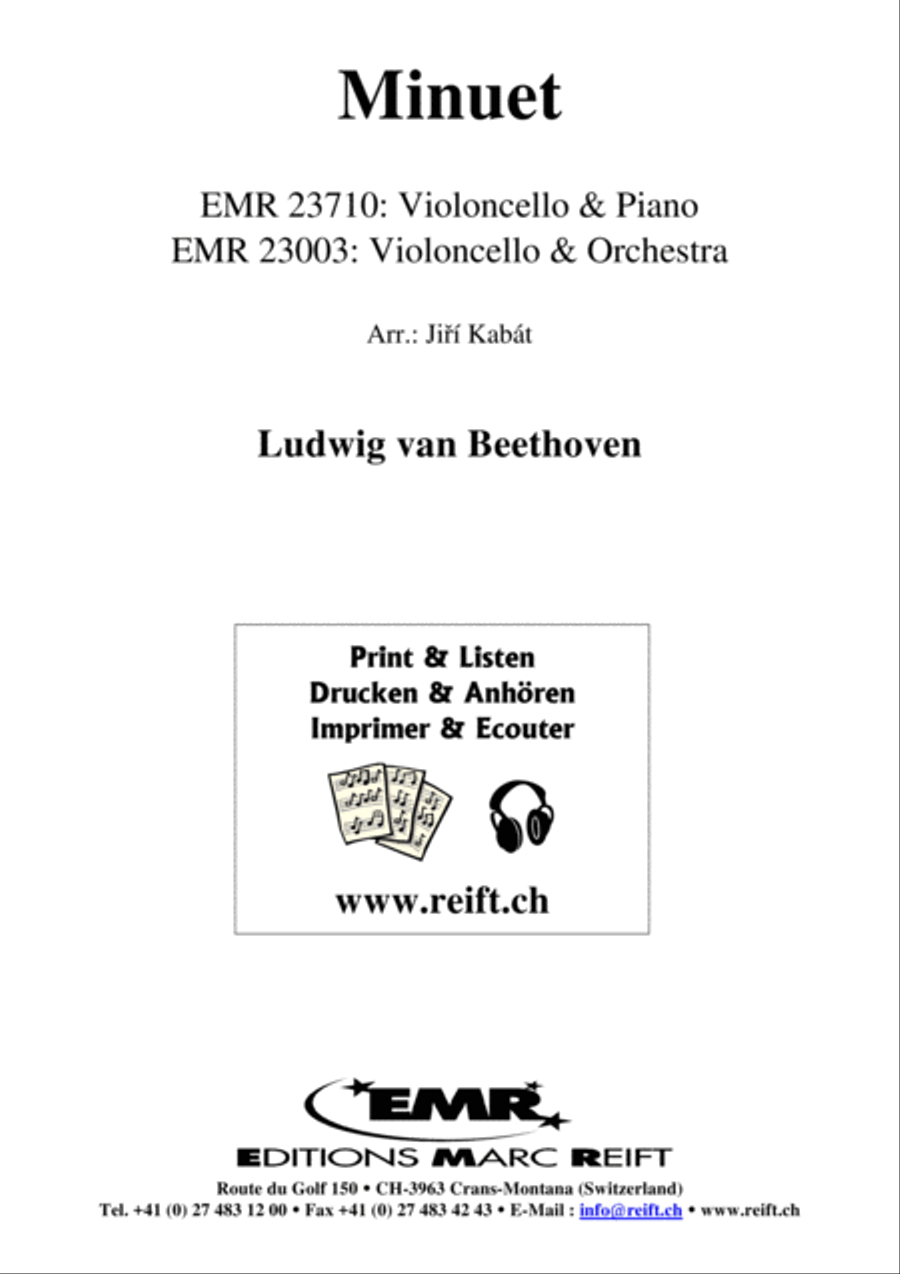 Minuet

EMR 23710: Violoncello & Piano
EMR 23003: Violoncello & Orchestra

Arr.: Jiří Kabát

Ludwig van Beethoven

Print & Listen
Drucken & Anhören
Imprimer & Ecouter

www.reift.ch

EMR
EDITIONS MARC REIFT
Route du Golf 150 • CH-3963 Crans-Montana (Switzerland)
Tel. +41 (0) 27 483 12 00 • Fax +41 (0) 27 483 42 43 • E-Mail : info@reift.ch • www.reift.ch